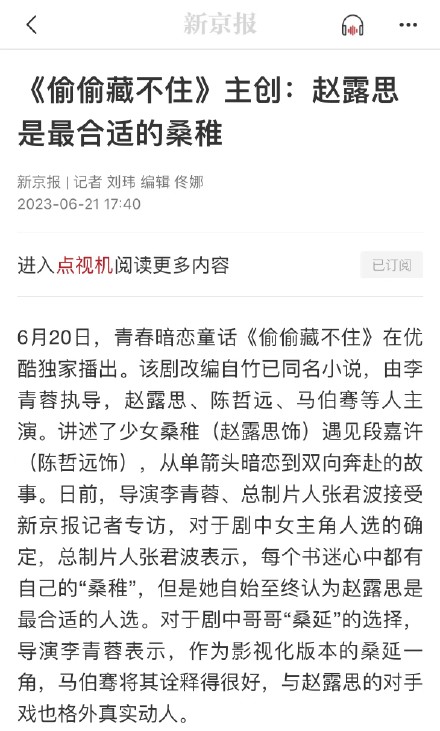 新京报

《偷偷藏不住》主创：赵露思是最合适的桑稚

新京报 | 记者 刘玮 编辑 佟娜
2023-06-21 17:40

进入点视机阅读更多内容

已订阅

6月20日，青春暗恋童话《偷偷藏不住》在优酷独家播出。该剧改编自竹已同名小说，由李青蓉执导，赵露思、陈哲远、马伯骞等人主演。讲述了少女桑稚（赵露思饰）遇见段嘉许（陈哲远饰），从单箭头暗恋到双向奔赴的故事。日前，导演李青蓉、总制片人张君波接受新京报记者专访，对于剧中女主角人选的确定，总制片人张君波表示，每个书迷心中都有自己的“桑稚”，但是她自始至终认为赵露思是最合适的人选。对于剧中哥哥“桑延”的选择，导演李青蓉表示，作为影视化版本的桑延一角，马伯骞将其诠释得很好，与赵露思的对手戏也格外真实动人。